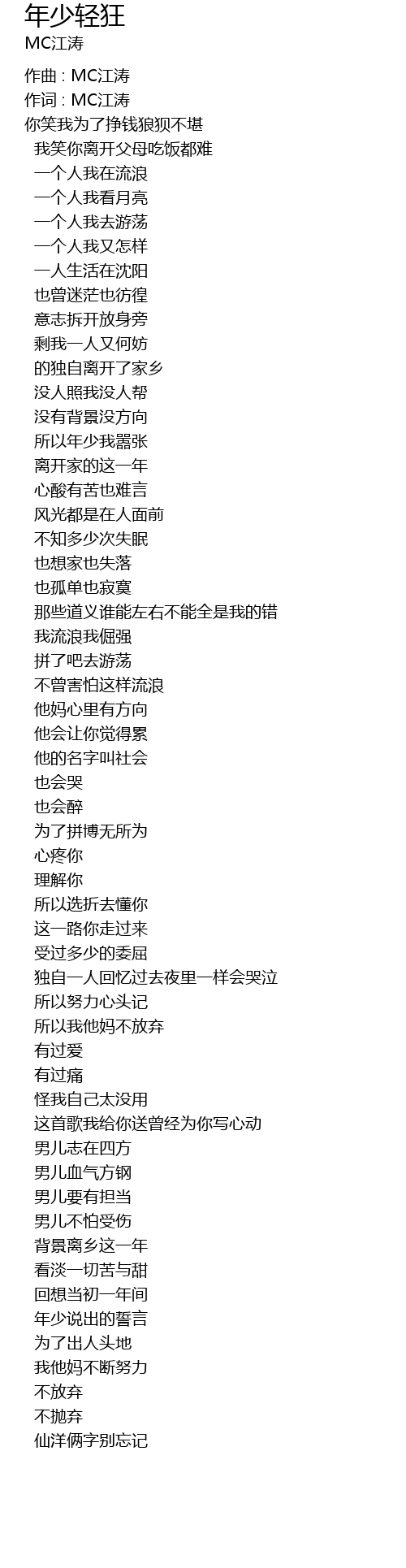 年少轻狂
MC江涛

作曲 : MC江涛
作词 : MC江涛
你笑我为了挣钱狼狈不堪
我笑你离开父母吃饭都难
一个人我在流浪
一个人我看月亮
一个人我去游荡
一个人我又怎样
一人生活在沈阳
也曾迷茫也彷徨
意志拆开放身旁
剩我一人又何妨
的独自离开了家乡
没人照我没人帮
没有背景没方向
所以年少我嚣张
离开家的这一年
心酸有苦也难言
风光都是在人面前
不知多少次失眠
也想家也失落
也孤单也寂寞
那些道义谁能左右不能全是我的错
我流浪我倔强
拼了吧去游荡
不曾害怕这样流浪
他妈心里有方向
他会让你觉得累
他的名字叫社会
也会哭
也会醉
为了拼博无所为
心疼你
理解你
所以选折去懂你
这一路你走过来
受过多少的委屈
独自一人回忆过去夜里一样会哭泣
所以努力心头记
所以我他妈不放弃
有过爱
有过痛
怪我自己太没用
这首歌我给你送曾经为你写心动
男儿志在四方
男儿血气方钢
男儿要有担当
男儿不怕受伤
背景离乡这一年
看淡一切苦与甜
回想当初一年间
年少说出的誓言
为了出人头地
我他妈不断努力
不放弃
不抛弃
仙洋俩字别忘记